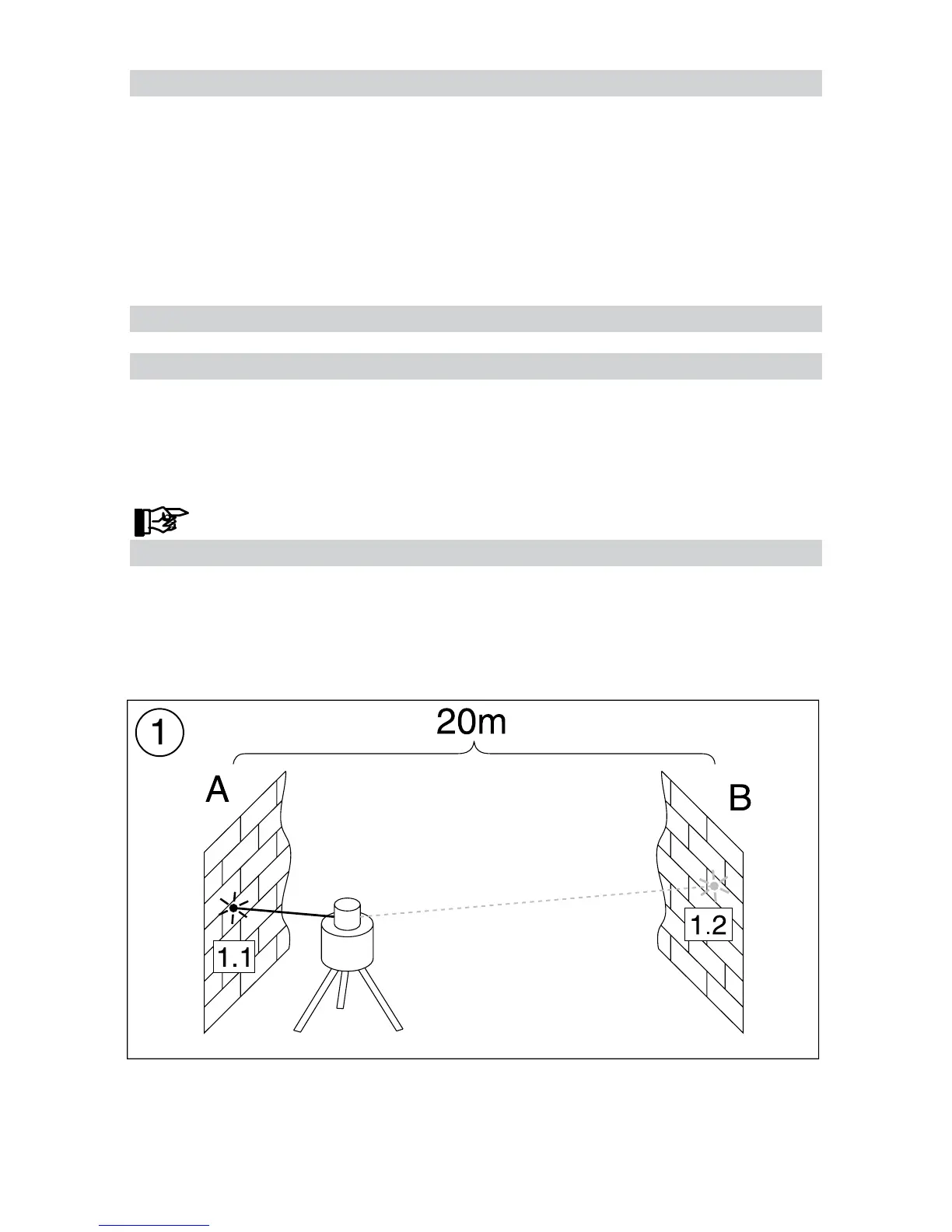 1

20m

A

B

1.1

1.2